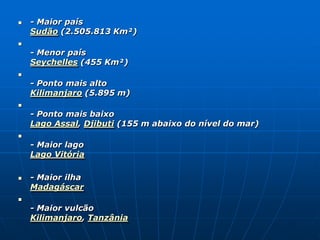 - Maior país
Sudão (2.505.813 Km²)

- Menor país
Seychelles (455 Km²)

- Ponto mais alto
Kilimanjaro (5.895 m)

- Ponto mais baixo
Lago Assal, Djibuti (155 m abaixo do nível do mar)

- Maior lago
Lago Vitória

- Maior ilha
Madagáscar

- Maior vulcão
Kilimanjaro, Tanzânia